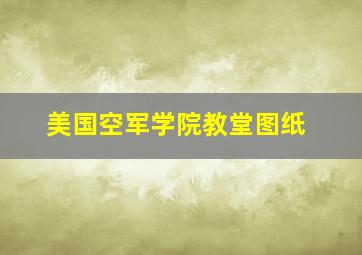 美国空军学院教堂图纸